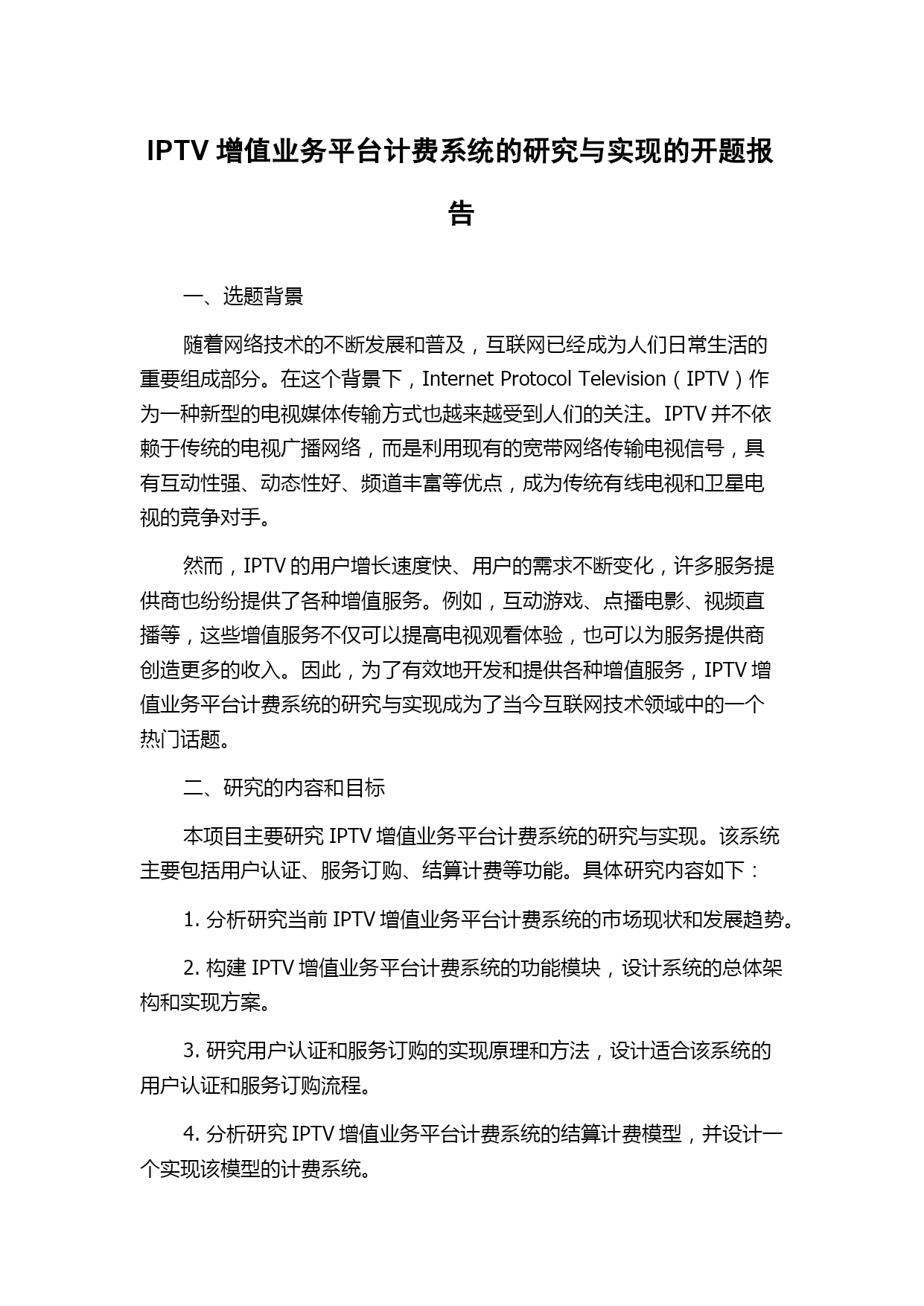 IPTV 增值业务平台计费系统的研究与实现的开题报告

一、选题背景

随着网络技术的不断发展和普及，互联网已经成为人们日常生活的重要组成部分。在这个背景下，Internet Protocol Television（IPTV）作为一种新型的电视媒体传输方式也越来越受到人们的关注。IPTV 并不依赖于传统的电视广播网络，而是利用现有的宽带网络传输电视信号，具有互动性强、动态性好、频道丰富等优点，成为传统有线电视和卫星电视的竞争对手。

然而，IPTV 的用户增长速度快、用户的需求不断变化，许多服务提供商也纷纷提供了各种增值服务。例如，互动游戏、点播电影、视频直播等，这些增值服务不仅可以提高电视观看体验，也可以为服务提供商创造更多的收入。因此，为了有效地开发和提供各种增值服务，IPTV 增值业务平台计费系统的研究与实现成为了当今互联网技术领域中的一个热门话题。

二、研究的内容和目标

本项目主要研究 IPTV 增值业务平台计费系统的研究与实现。该系统主要包括用户认证、服务订购、结算计费等功能。具体研究内容如下：

1. 分析研究当前 IPTV 增值业务平台计费系统的市场现状和发展趋势。

2. 构建 IPTV 增值业务平台计费系统的功能模块，设计系统的总体架构和实现方案。

3. 研究用户认证和服务订购的实现原理和方法，设计适合该系统的用户认证和服务订购流程。

4. 分析研究 IPTV 增值业务平台计费系统的结算计费模型，并设计一个实现该模型的计费系统。